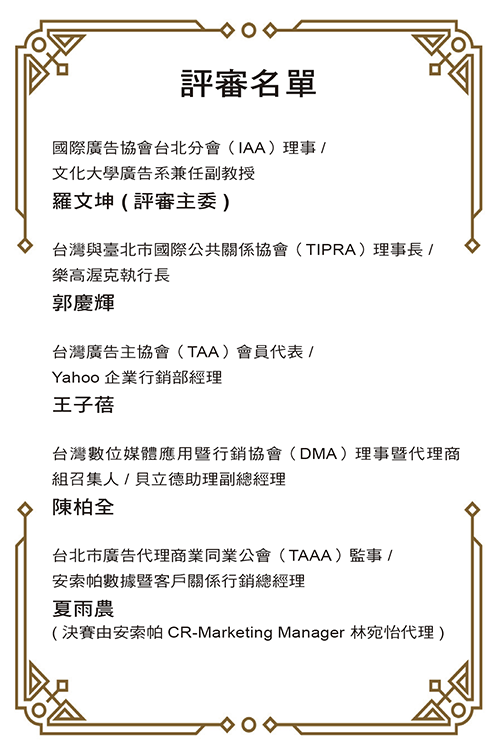 評審名單

國際廣告協會台北分會（IAA）理事 /
文化大學廣告系兼任副教授
羅文坤 ( 評審主委 )

台灣與臺北市國際公共關係協會（TIPRA）理事長 /
樂高渥克執行長
郭慶輝

台灣廣告主協會（TAA）會員代表 /
Yahoo 企業行銷部經理
王子蓓

台灣數位媒體應用暨行銷協會（DMA）理事暨代理商組召集人 / 貝立德助理副總經理
陳柏全

台北市廣告代理商業同業公會（TAAA）監事 /
安索帕數據暨客戶關係行銷總經理
夏雨農
( 決賽由安索帕 CR-Marketing Manager 林宛怡代理 )